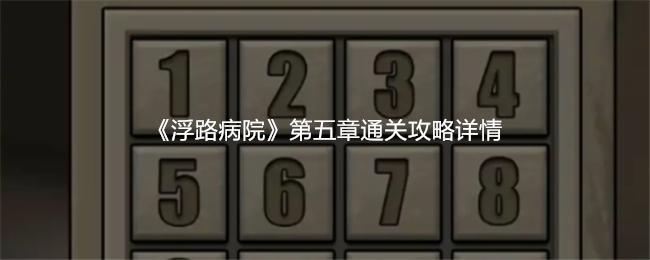 1 2 3 4

《浮路病院》第五章通关攻略详情

5 6 7 8